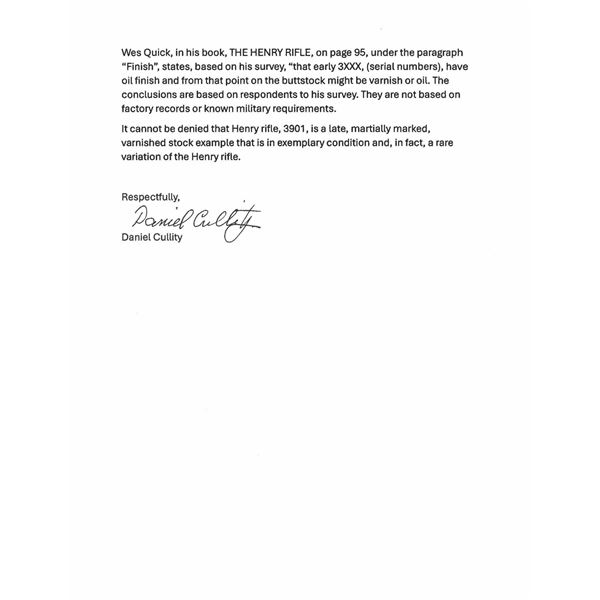 Wes Quick, in his book, THE HENRY RIFLE, on page 95, under the paragraph "Finish", states, based on his survey, "that early 3XXX, (serial numbers), have oil finish and from that point on the buttstock might be varnish or oil. The conclusions are based on respondents to his survey. They are not based on factory records or known military requirements.

It cannot be denied that Henry rifle, 3901, is a late, martially marked, varnished stock example that is in exemplary condition and, in fact, a rare variation of the Henry rifle.

Respectfully,
Daniel Cullity
Daniel Cullity